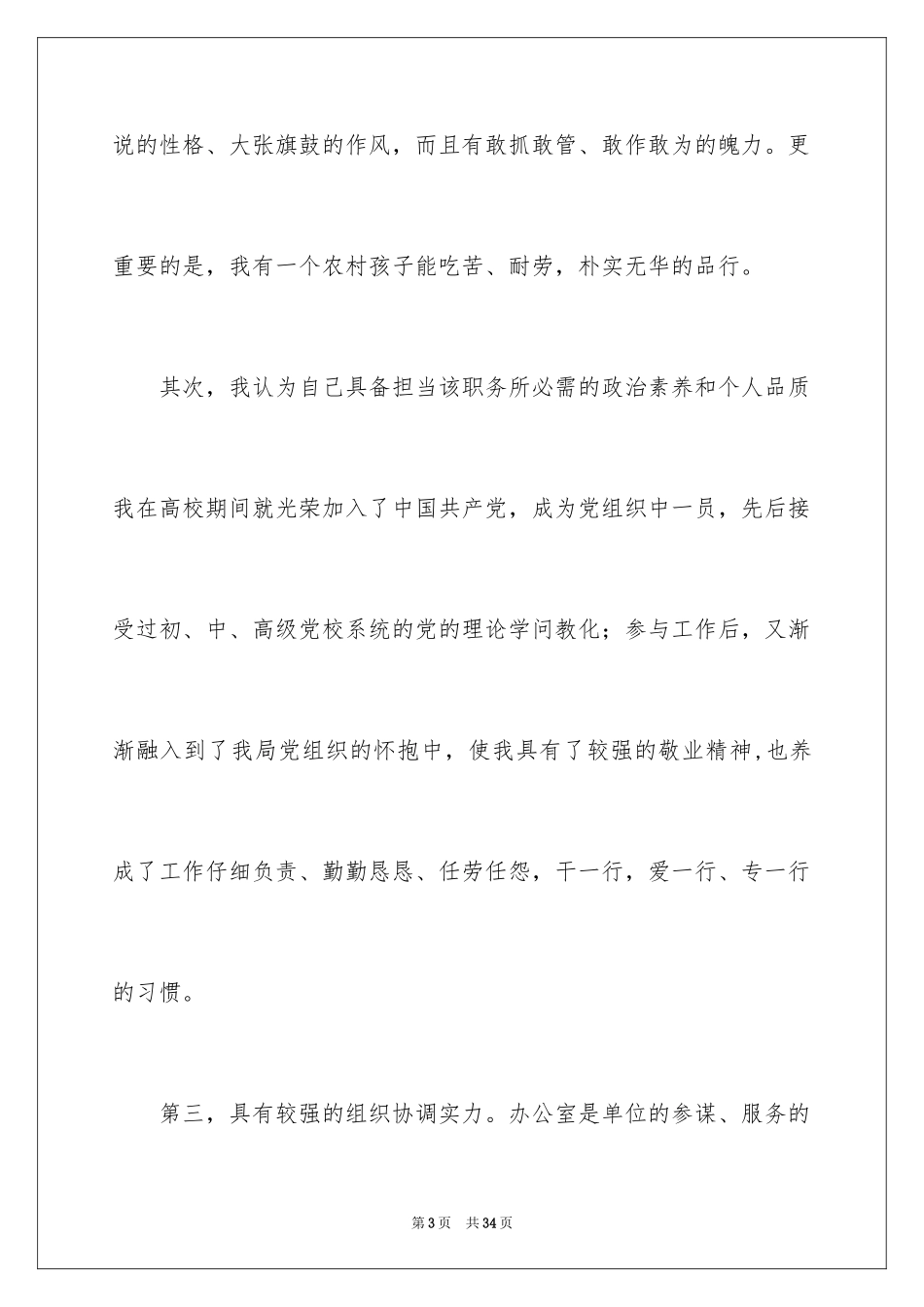 说的性格、大张旗鼓的作风，而且有敢抓敢管、敢作敢为的魄力。更重要的是，我有一个农村孩子能吃苦、耐劳，朴实无华的品行。

其次，我认为自己具备担当该职务所必需的政治素养和个人品质我在高校期间就光荣加入了中国共产党，成为党组织中一员，先后接受过初、中、高级党校系统的党的理论学问教化；参与工作后，又渐渐融入到了我局党组织的怀抱中，使我具有了较强的敬业精神,也养成了工作仔细负责、勤勤恳恳、任劳任怨，干一行，爱一行、专一行的习惯。

第三，具有较强的组织协调实力。办公室是单位的参谋、服务的

第3页 共34页